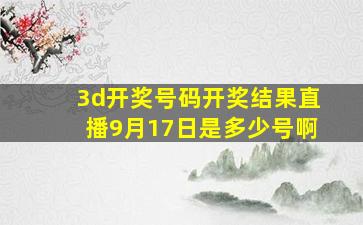 3d开奖号码开奖结果直播9月17日是多少号啊